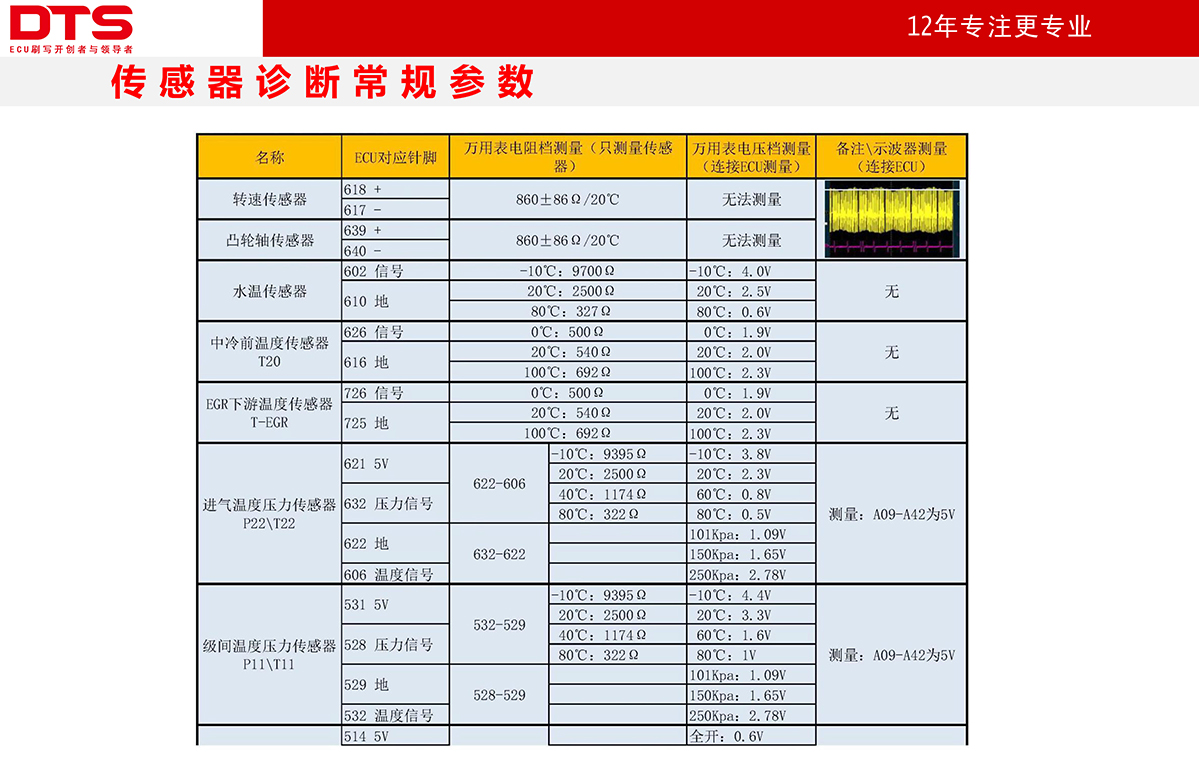 DTS
ECU刷写开创者与领导者

12年专注更专业

传感器诊断常规参数

| 名称 | ECU对应针脚 | 万用表电阻档测量（只测量传感器） | | 万用表电压档测量（连接ECU测量） | 备注\示波器测量（连接ECU） |
|---|---|---|---|---|---|
| 转速传感器 | 618 + | 860±86Ω/20℃ | | 无法测量 | |
| | 617 - | | | | |
| 凸轮轴传感器 | 639 + | 860±86Ω/20℃ | | 无法测量 | |
| | 640 - | | | | |
| 水温传感器 | 602 信号 | -10℃：9700Ω | | -10℃：4.0V | 无 |
| | 610 地 | 20℃：2500Ω | | 20℃：2.5V | |
| | | 80℃：327Ω | | 80℃：0.6V | |
| 中冷前温度传感器 T20 | 626 信号 | 0℃：500Ω | | 0℃：1.9V | 无 |
| | 616 地 | 20℃：540Ω | | 20℃：2.0V | |
| | | 100℃：692Ω | | 100℃：2.3V | |
| EGR下游温度传感器 T-EGR | 726 信号 | 0℃：500Ω | | 0℃：1.9V | 无 |
| | 725 地 | 20℃：540Ω | | 20℃：2.0V | |
| | | 100℃：692Ω | | 100℃：2.3V | |
| 进气温度压力传感器 P22\T22 | 621 5V | 622-606 | -10℃：9395Ω | -10℃：3.8V | 测量：A09-A42为5V |
| | 632 压力信号 | | 20℃：2500Ω | 20℃：2.3V | |
| | | | 40℃：1174Ω | 60℃：0.8V | |
| | | | 80℃：322Ω | 80℃：0.5V | |
| | 622 地 | 632-622 | | 101Kpa：1.09V | |
| | | | | 150Kpa：1.65V | |
| | 606 温度信号 | | | 250Kpa：2.78V | |
| 级间温度压力传感器 P11\T11 | 531 5V | 532-529 | -10℃：9395Ω | -10℃：4.4V | 测量：A09-A42为5V |
| | 528 压力信号 | | 20℃：2500Ω | 20℃：3.3V | |
| | | | 40℃：1174Ω | 60℃：1.6V | |
| | | | 80℃：322Ω | 80℃：1V | |
| | 529 地 | 528-529 | | 101Kpa：1.09V | |
| | | | | 150Kpa：1.65V | |
| | 532 温度信号 | | | 250Kpa：2.78V | |
| | 514 5V | | | 全开：0.6V | |